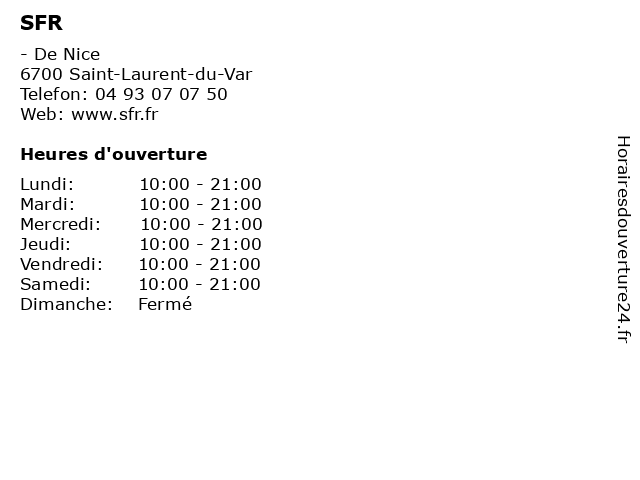 SFR

- De Nice
6700 Saint-Laurent-du-Var
Telefon: 04 93 07 07 50
Web: www.sfr.fr

Heures d'ouverture

Lundi: 10:00 - 21:00
Mardi: 10:00 - 21:00
Mercredi: 10:00 - 21:00
Jeudi: 10:00 - 21:00
Vendredi: 10:00 - 21:00
Samedi: 10:00 - 21:00
Dimanche: Fermé

Horairesdouverture24.fr